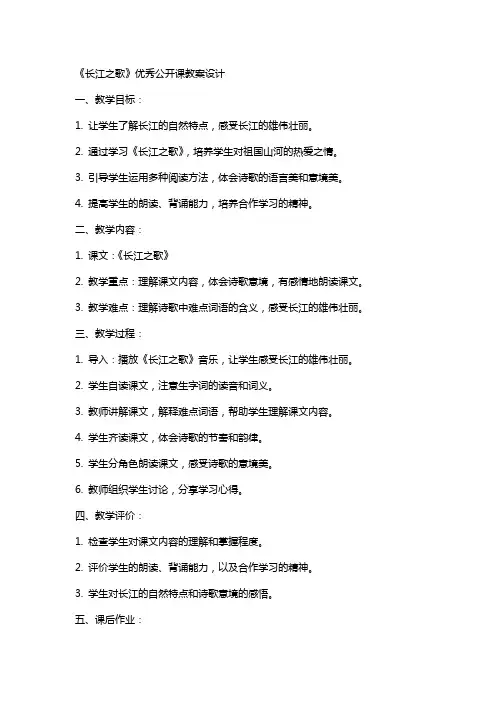 《长江之歌》优秀公开课教案设计

一、教学目标：

1. 让学生了解长江的自然特点，感受长江的雄伟壮丽。

2. 通过学习《长江之歌》，培养学生对祖国山河的热爱之情。

3. 引导学生运用多种阅读方法，体会诗歌的语言美和意境美。

4. 提高学生的朗读、背诵能力，培养合作学习的精神。

二、教学内容：

1. 课文：《长江之歌》

2. 教学重点：理解课文内容，体会诗歌意境，有感情地朗读课文。

3. 教学难点：理解诗歌中难点词语的含义，感受长江的雄伟壮丽。

三、教学过程：

1. 导入：播放《长江之歌》音乐，让学生感受长江的雄伟壮丽。

2. 学生自读课文，注意生字词的读音和词义。

3. 教师讲解课文，解释难点词语，帮助学生理解课文内容。

4. 学生齐读课文，体会诗歌的节奏和韵律。

5. 学生分角色朗读课文，感受诗歌的意境美。

6. 教师组织学生讨论，分享学习心得。

四、教学评价：

1. 检查学生对课文内容的理解和掌握程度。

2. 评价学生的朗读、背诵能力，以及合作学习的精神。

3. 学生对长江的自然特点和诗歌意境的感悟。

五、课后作业：